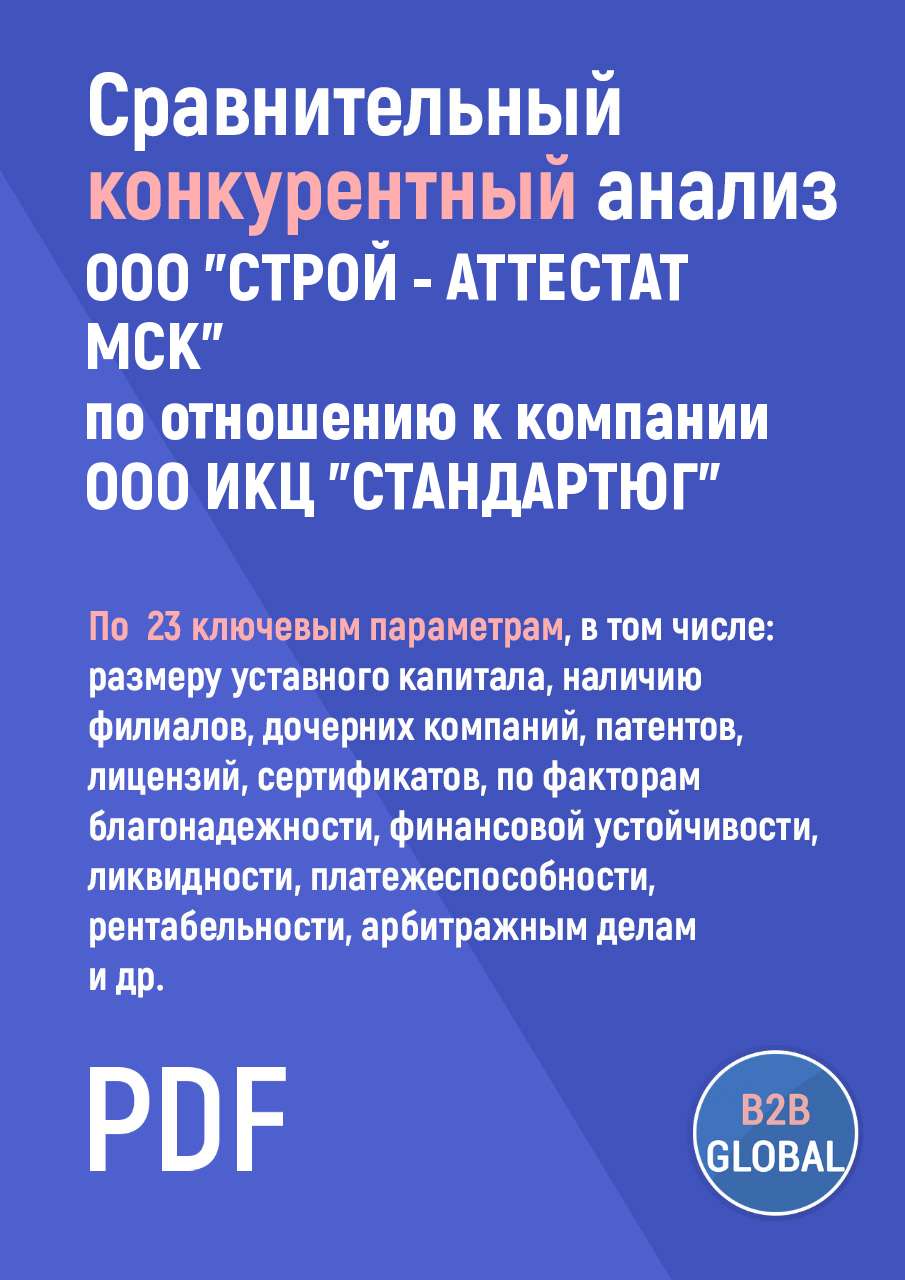 Сравнительный конкурентный анализ ООО "СТРОЙ - АТТЕСТАТ МСК" по отношению к компании ООО ИКЦ "СТАНДАРТЮГ"

По 23 ключевым параметрам, в том числе: размеру уставного капитала, наличию филиалов, дочерних компаний, патентов, лицензий, сертификатов, по факторам благонадежности, финансовой устойчивости, ликвидности, платежеспособности, рентабельности, арбитражным делам и др.

PDF

B2B GLOBAL